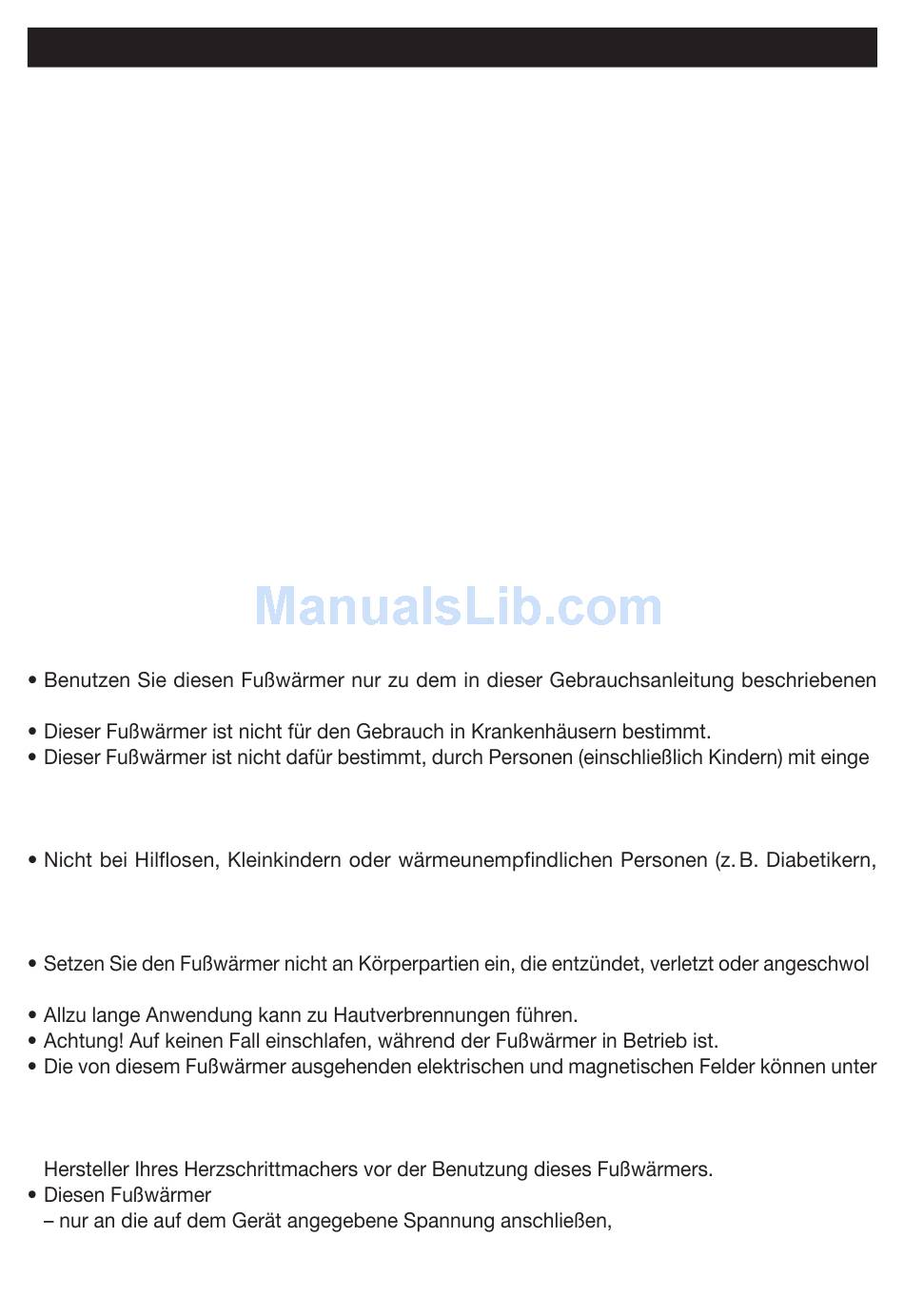 ManualsLib.com

• Benutzen Sie diesen Fußwärmer nur zu dem in dieser Gebrauchsanleitung beschriebenen

• Dieser Fußwärmer ist nicht für den Gebrauch in Krankenhäusern bestimmt.
• Dieser Fußwärmer ist nicht dafür bestimmt, durch Personen (einschließlich Kindern) mit einge

• Nicht bei Hilflosen, Kleinkindern oder wärmeunempfindlichen Personen (z. B. Diabetikern,

• Setzen Sie den Fußwärmer nicht an Körperpartien ein, die entzündet, verletzt oder angeschwol

• Allzu lange Anwendung kann zu Hautverbrennungen führen.
• Achtung! Auf keinen Fall einschlafen, während der Fußwärmer in Betrieb ist.
• Die von diesem Fußwärmer ausgehenden elektrischen und magnetischen Felder können unter

Hersteller Ihres Herzschrittmachers vor der Benutzung dieses Fußwärmers.
• Diesen Fußwärmer
– nur an die auf dem Gerät angegebene Spannung anschließen,